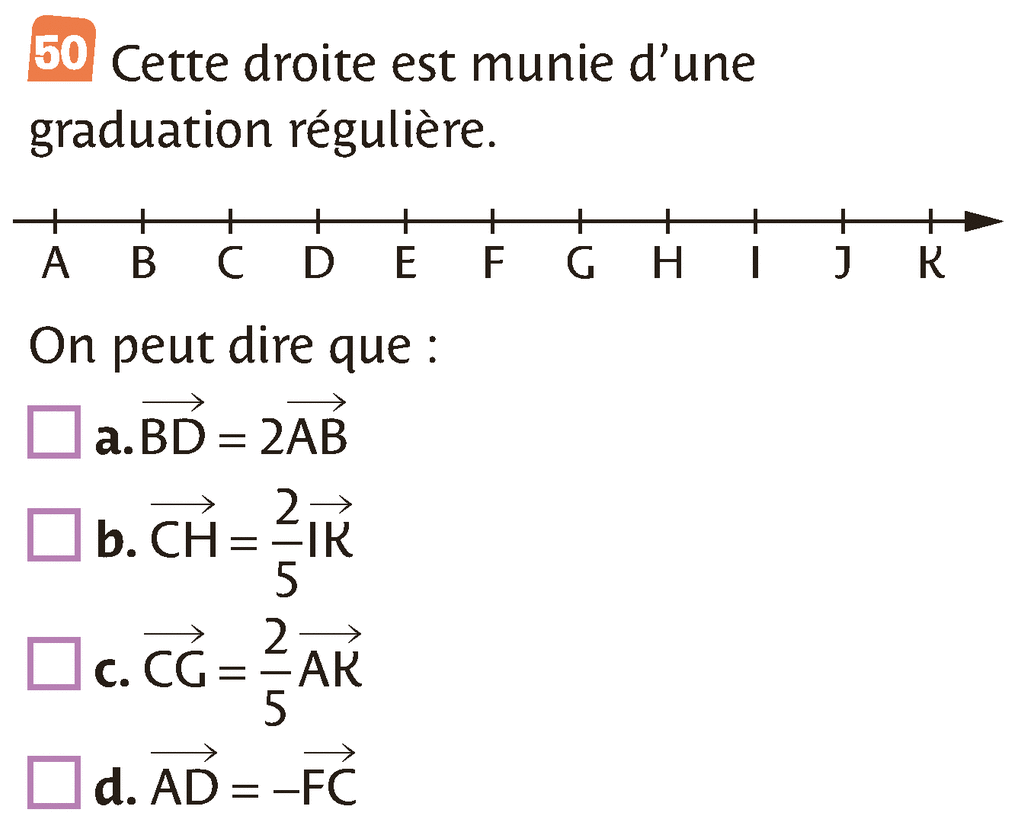 50 Cette droite est munie d'une graduation régulière.

A B C D E F G H I J K

On peut dire que :

☐ a. $\overrightarrow{BD} = 2\overrightarrow{AB}$

☐ b. $\overrightarrow{CH} = \frac{2}{5}\overrightarrow{IK}$

☐ c. $\overrightarrow{CG} = \frac{2}{5}\overrightarrow{AK}$

☐ d. $\overrightarrow{AD} = -\overrightarrow{FC}$